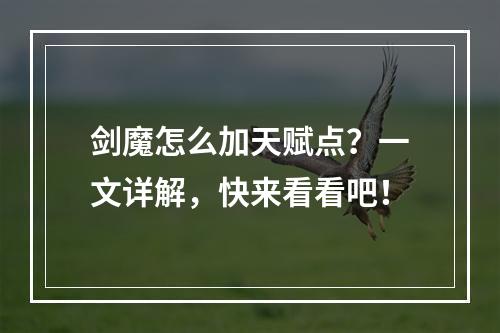 剑魔怎么加天赋点？一文详解，快来看看吧！